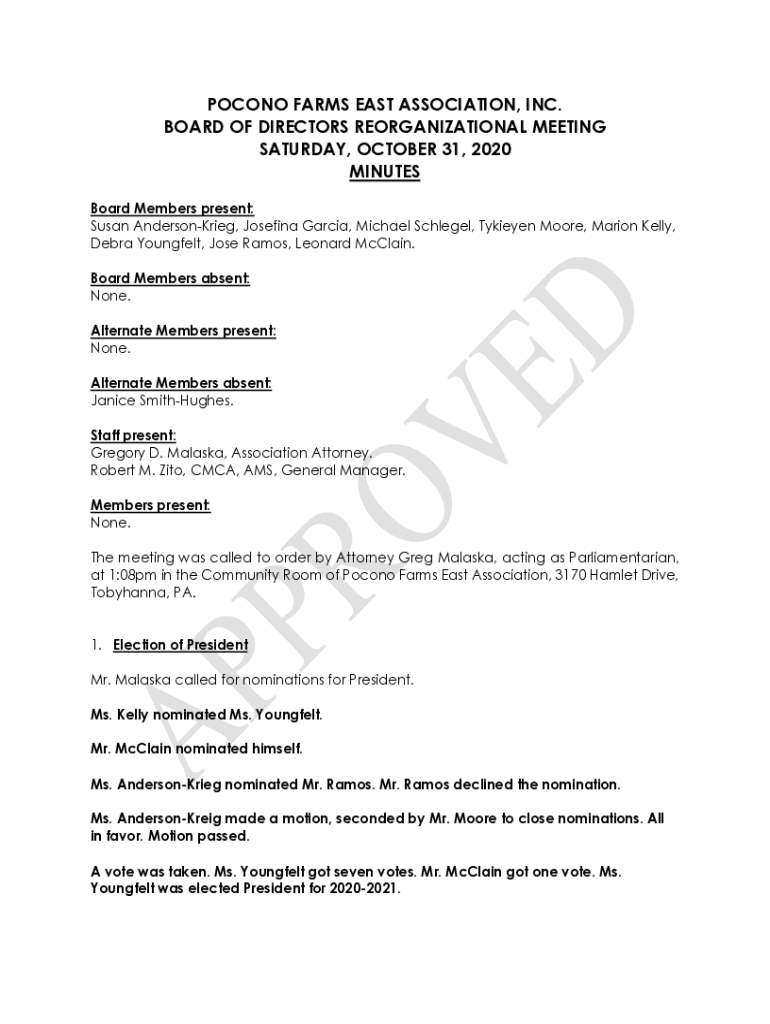 POCONO FARMS EAST ASSOCIATION, INC.
BOARD OF DIRECTORS REORGANIZATIONAL MEETING
SATURDAY, OCTOBER 31, 2020
MINUTES

Board Members present:
Susan Anderson-Krieg, Josefina Garcia, Michael Schlegel, Tykieyen Moore, Marion Kelly, Debra Youngfelt, Jose Ramos, Leonard McClain.

Board Members absent:
None.

Alternate Members present:
None.

Alternate Members absent:
Janice Smith-Hughes.

Staff present:
Gregory D. Malaska, Association Attorney.
Robert M. Zito, CMCA, AMS, General Manager.

Members present:
None.

The meeting was called to order by Attorney Greg Malaska, acting as Parliamentarian, at 1:08pm in the Community Room of Pocono Farms East Association, 3170 Hamlet Drive, Tobyhanna, PA.

1. Election of President

Mr. Malaska called for nominations for President.

Ms. Kelly nominated Ms. Youngfelt.

Mr. McClain nominated himself.

Ms. Anderson-Krieg nominated Mr. Ramos. Mr. Ramos declined the nomination.

Ms. Anderson-Kreig made a motion, seconded by Mr. Moore to close nominations. All in favor. Motion passed.

A vote was taken. Ms. Youngfelt got seven votes. Mr. McClain got one vote. Ms. Youngfelt was elected President for 2020-2021.

APPROVED